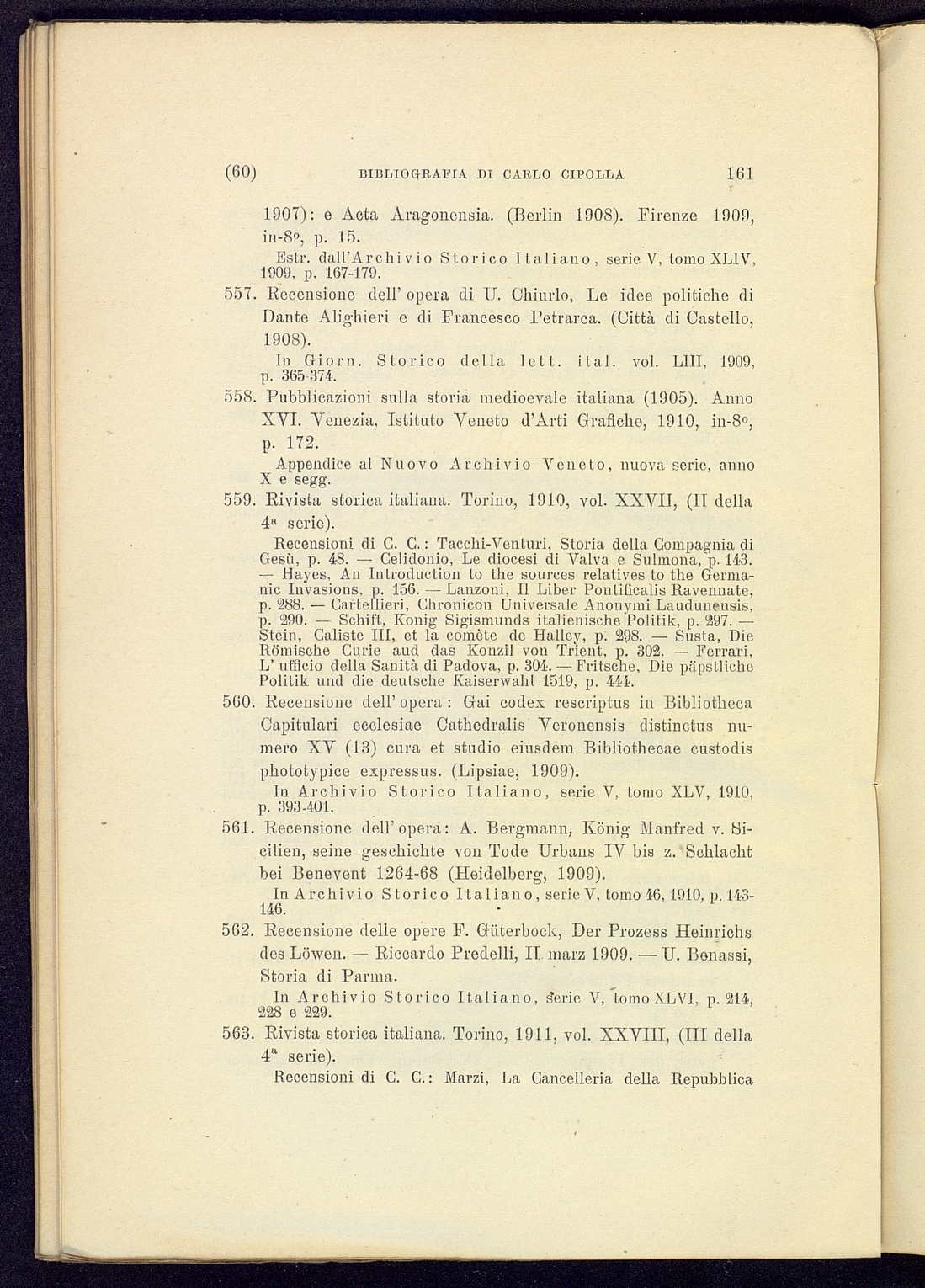 (60) BIBLIOGRAFIA DI CARLO CIPOLLA 161

1907): e Acta Aragonensia. (Berlin 1908). Firenze 1909, in-8°, p. 15.

Estr. dall'Archivio Storico Italiano, serie V, tomo XLIV, 1909, p. 167-179.

557. Recensione dell' opera di U. Chiurlo, Le idee politiche di Dante Alighieri e di Francesco Petrarca. (Città di Castello, 1908).

In Giorn. Storico della lett. ital. vol. LIII, 1909, p. 365-374.

558. Pubblicazioni sulla storia medioevale italiana (1905). Anno XVI. Venezia, Istituto Veneto d'Arti Grafiche, 1910, in-8°, p. 172.

Appendice al Nuovo Archivio Veneto, nuova serie, anno X e segg.

559. Rivista storica italiana. Torino, 1910, vol. XXVII, (II della 4ª serie).

Recensioni di C. C.: Tacchi-Venturi, Storia della Compagnia di Gesù, p. 48. — Celidonio, Le diocesi di Valva e Sulmona, p. 143. — Hayes, An Introduction to the sources relatives to the Germanic Invasions, p. 156. — Lanzoni, Il Liber Pontificalis Ravennate, p. 288. — Cartellieri, Chronicon Universale Anonymi Laudunensis, p. 290. — Schift, Konig Sigismunds italienische Politik, p. 297. — Stein, Caliste III, et la comète de Halley, p. 298. — Susta, Die Römische Curie aud das Konzil von Trient, p. 302. — Ferrari, L' ufficio della Sanità di Padova, p. 304. — Fritsche, Die päpstliche Politik und die deutsche Kaiserwahl 1519, p. 444.

560. Recensione dell' opera: Gai codex rescriptus in Bibliotheca Capitulari ecclesiae Cathedralis Veronensis distinctus numero XV (13) cura et studio eiusdem Bibliothecae custodis phototypice expressus. (Lipsiae, 1909).

In Archivio Storico Italiano, serie V, tomo XLV, 1910, p. 393-401.

561. Recensione dell' opera: A. Bergmann, König Manfred v. Sicilien, seine geschichte von Tode Urbans IV bis z. Schlacht bei Benevent 1264-68 (Heidelberg, 1909).

In Archivio Storico Italiano, serie V, tomo 46, 1910, p. 143-146.

562. Recensione delle opere F. Güterbock, Der Prozess Heinrichs des Löwen. — Riccardo Predelli, II marz 1909. — U. Benassi, Storia di Parma.

In Archivio Storico Italiano, serie V, tomo XLVI, p. 214, 228 e 229.

563. Rivista storica italiana. Torino, 1911, vol. XXVIII, (III della 4ª serie).

Recensioni di C. C.: Marzi, La Cancelleria della Repubblica